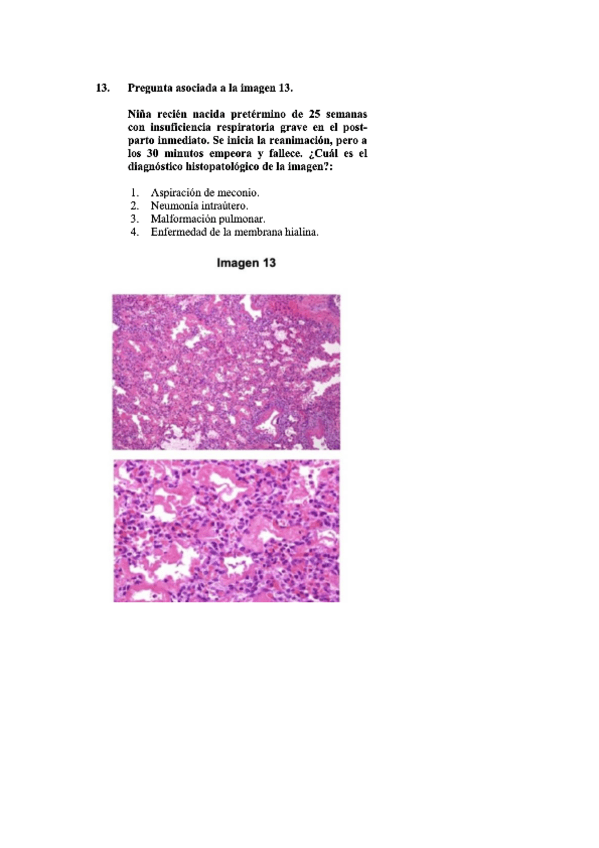 13. Pregunta asociada a la imagen 13.

Niña recién nacida pretérmino de 25 semanas con insuficiencia respiratoria grave en el postparto inmediato. Se inicia la reanimación, pero a los 30 minutos empeora y fallece. ¿Cuál es el diagnóstico histopatológico de la imagen?:

1. Aspiración de meconio.
2. Neumonía intraútero.
3. Malformación pulmonar.
4. Enfermedad de la membrana hialina.

Imagen 13